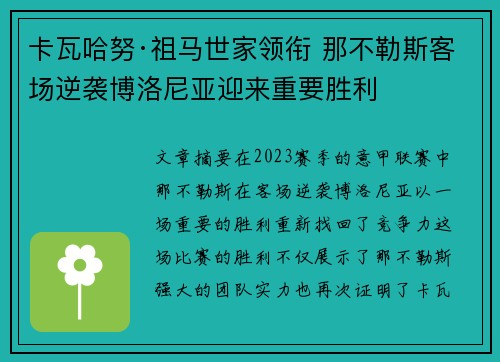 卡瓦哈努·祖马世家领衔 那不勒斯客场逆袭博洛尼亚迎来重要胜利

文章摘要在2023赛季的意甲联赛中那不勒斯在客场逆袭博洛尼亚以一场重要的胜利重新找回了竞争力这场比赛的胜利不仅展示了那不勒斯强大的团队实力也再次证明了卡瓦